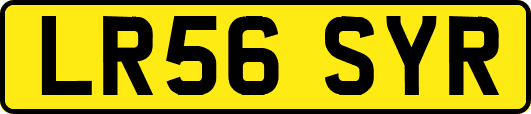 LR56 SYR